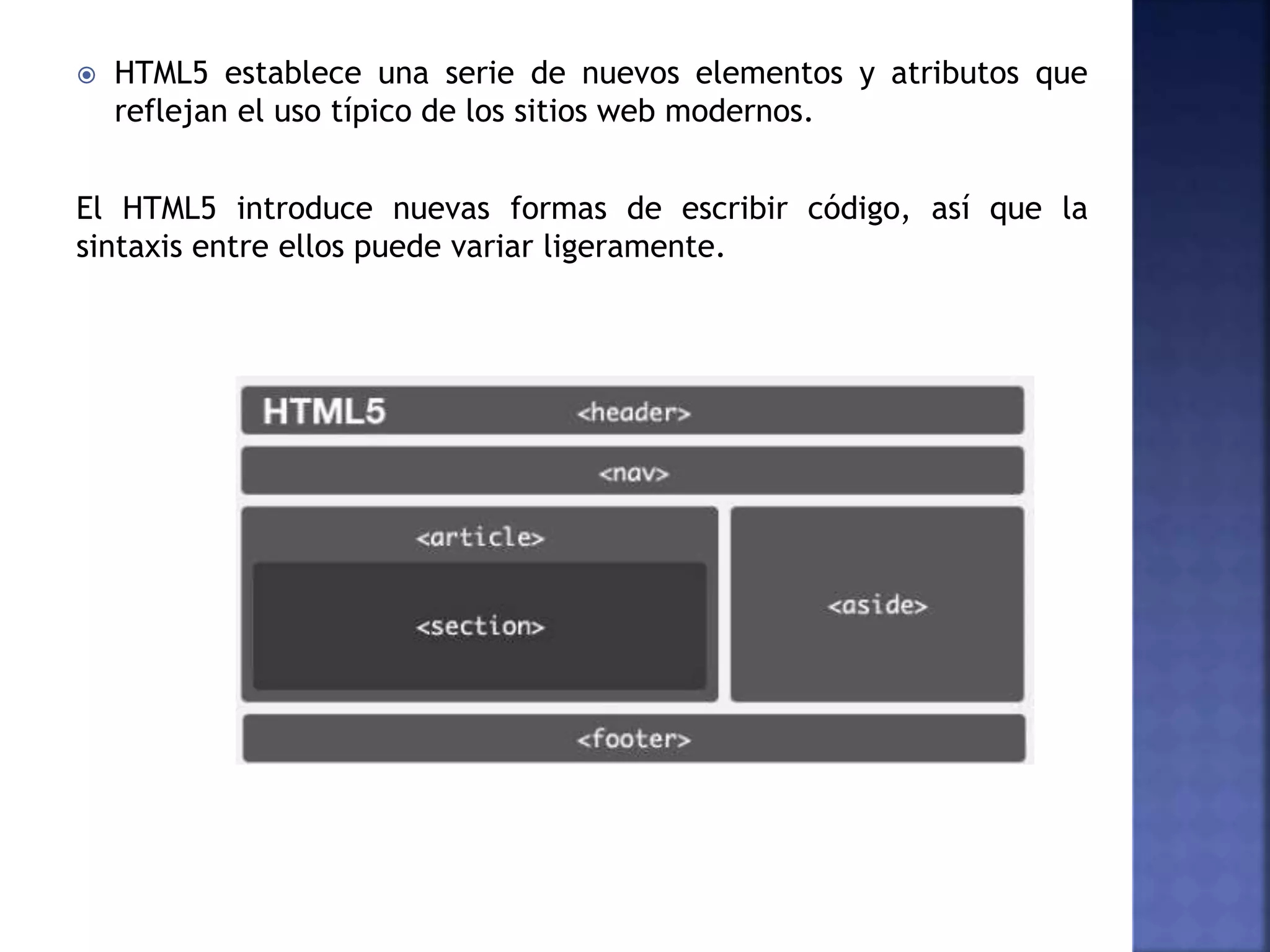 HTML5 establece una serie de nuevos elementos y atributos que reflejan el uso típico de los sitios web modernos.

El HTML5 introduce nuevas formas de escribir código, así que la sintaxis entre ellos puede variar ligeramente.

HTML5 <header>

<nav>

<article>

<section>

<aside>

<footer>